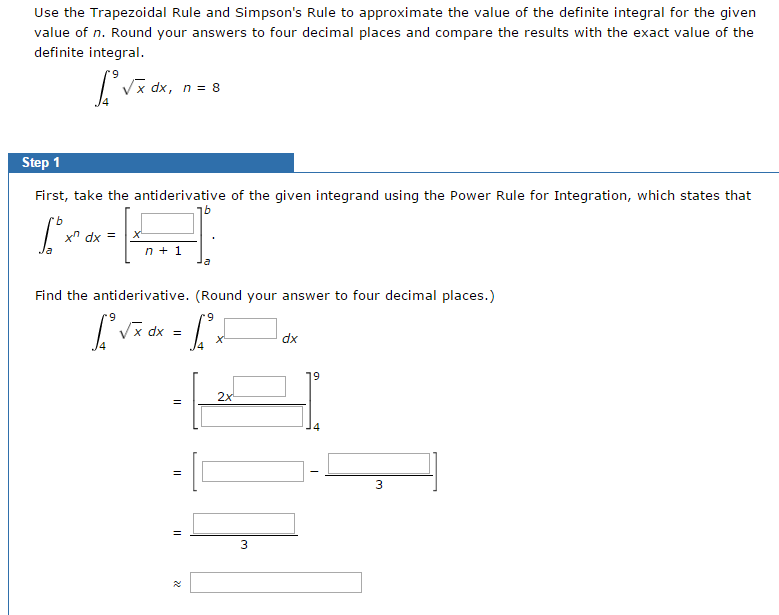 Use the Trapezoidal Rule and Simpson's Rule to approximate the value of the definite integral for the given value of $n$. Round your answers to four decimal places and compare the results with the exact value of the definite integral.

$\int_4^9 \sqrt{x}\, dx, \quad n = 8$

Step 1

First, take the antiderivative of the given integrand using the Power Rule for Integration, which states that

$\int_a^b x^n\, dx = \left[\frac{x^{\square}}{n+1}\right]_a^b.$

Find the antiderivative. (Round your answer to four decimal places.)

$\int_4^9 \sqrt{x}\, dx = \int_4^9 x^{\square}\, dx$

$= \left[\frac{2x^{\square}}{\square}\right]_4^9$

$= \left[\square - \frac{\square}{3}\right]$

$= \frac{\square}{3}$

$\approx \square$